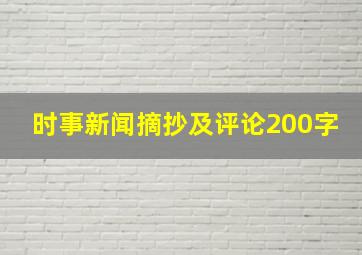 时事新闻摘抄及评论200字